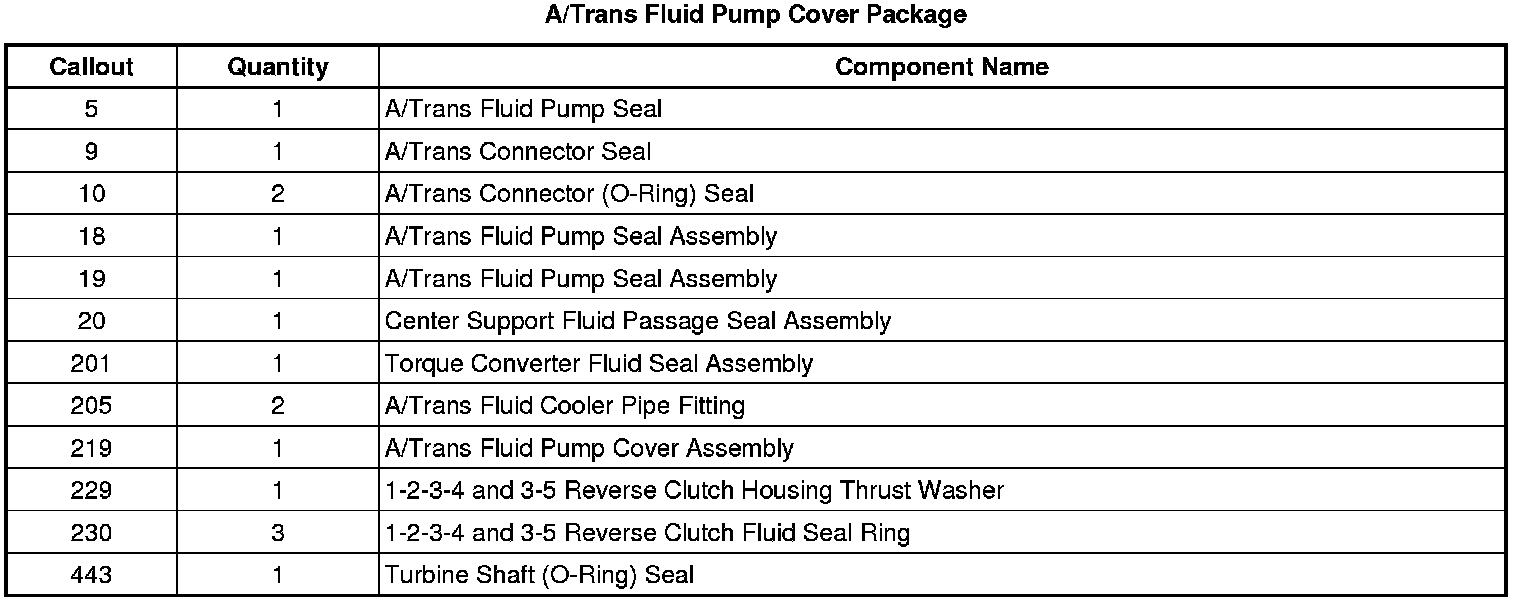 A/Trans Fluid Pump Cover Package

| Callout | Quantity | Component Name |
|---|---|---|
| 5 | 1 | A/Trans Fluid Pump Seal |
| 9 | 1 | A/Trans Connector Seal |
| 10 | 2 | A/Trans Connector (O-Ring) Seal |
| 18 | 1 | A/Trans Fluid Pump Seal Assembly |
| 19 | 1 | A/Trans Fluid Pump Seal Assembly |
| 20 | 1 | Center Support Fluid Passage Seal Assembly |
| 201 | 1 | Torque Converter Fluid Seal Assembly |
| 205 | 2 | A/Trans Fluid Cooler Pipe Fitting |
| 219 | 1 | A/Trans Fluid Pump Cover Assembly |
| 229 | 1 | 1-2-3-4 and 3-5 Reverse Clutch Housing Thrust Washer |
| 230 | 3 | 1-2-3-4 and 3-5 Reverse Clutch Fluid Seal Ring |
| 443 | 1 | Turbine Shaft (O-Ring) Seal |